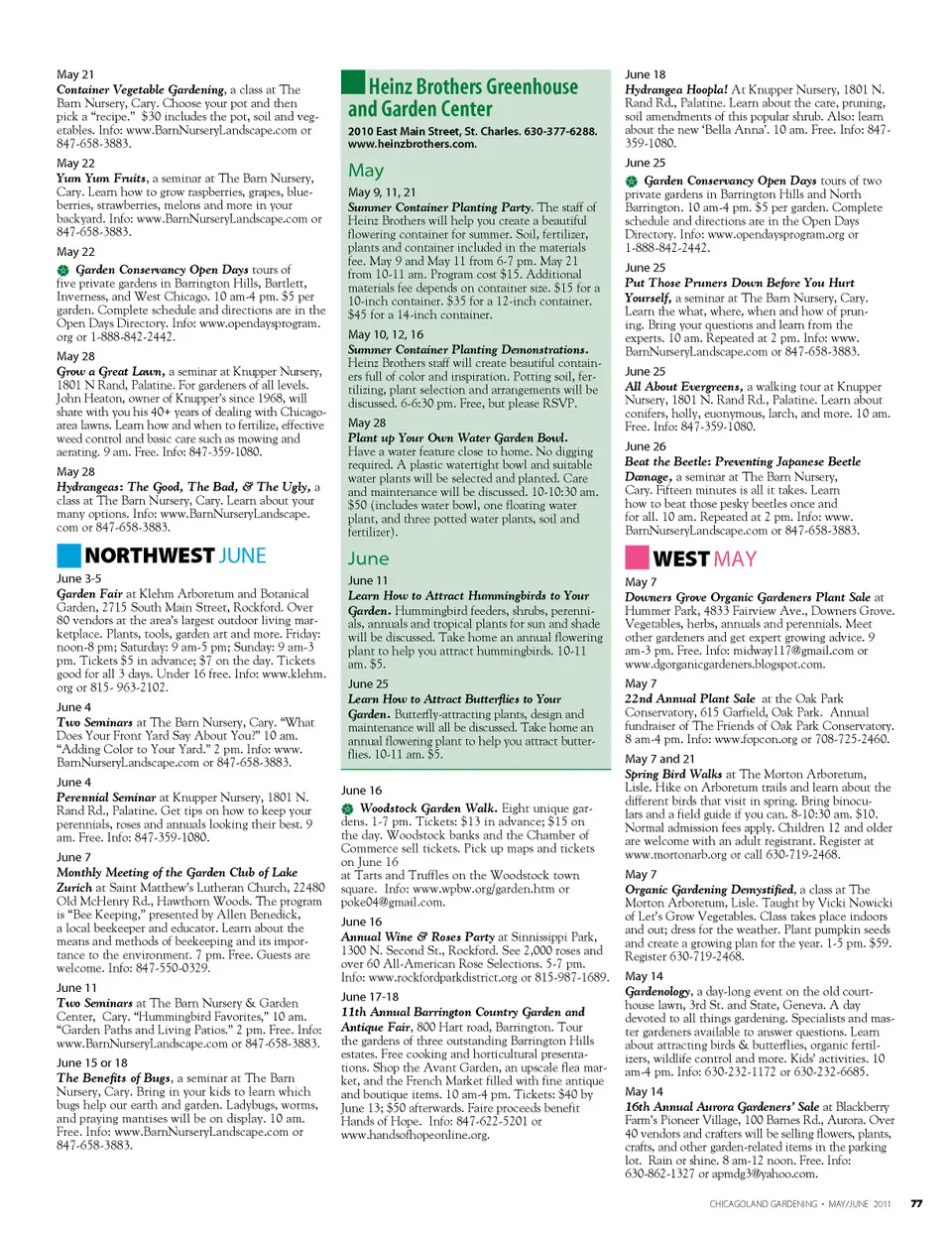 May 21
Container Vegetable Gardening, a class at The Barn Nursery, Cary. Choose your pot and then pick a "recipe." $30 includes the pot, soil and vegetables. Info: www.BarnNurseryLandscape.com or 847-658-3883.

May 22
Yum Yum Fruits, a seminar at The Barn Nursery, Cary. Learn how to grow raspberries, grapes, blueberries, strawberries, melons and more in your backyard. Info: www.BarnNurseryLandscape.com or 847-658-3883.

May 22
Garden Conservancy Open Days tours of five private gardens in Barrington Hills, Bartlett, Inverness, and West Chicago. 10 am-4 pm. $5 per garden. Complete schedule and directions are in the Open Days Directory. Info: www.opendaysprogram.org or 1-888-842-2442.

May 28
Grow a Great Lawn, a seminar at Knupper Nursery, 1801 N Rand, Palatine. For gardeners of all levels. John Heaton, owner of Knupper's since 1968, will share with you his 40+ years of dealing with Chicago-area lawns. Learn how and when to fertilize, effective weed control and basic care such as mowing and aerating. 9 am. Free. Info: 847-359-1080.

May 28
Hydrangeas: The Good, The Bad, & The Ugly, a class at The Barn Nursery, Cary. Learn about your many options. Info: www.BarnNurseryLandscape.com or 847-658-3883.

NORTHWEST JUNE

June 3-5
Garden Fair at Klehm Arboretum and Botanical Garden, 2715 South Main Street, Rockford. Over 80 vendors at the area's largest outdoor living marketplace. Plants, tools, garden art and more. Friday: noon-8 pm; Saturday: 9 am-5 pm; Sunday: 9 am-3 pm. Tickets $5 in advance; $7 on the day. Tickets good for all 3 days. Under 16 free. Info: www.klehm.org or 815- 963-2102.

June 4
Two Seminars at The Barn Nursery, Cary. "What Does Your Front Yard Say About You?" 10 am. "Adding Color to Your Yard." 2 pm. Info: www.BarnNurseryLandscape.com or 847-658-3883.

June 4
Perennial Seminar at Knupper Nursery, 1801 N. Rand Rd., Palatine. Get tips on how to keep your perennials, roses and annuals looking their best. 9 am. Free. Info: 847-359-1080.

June 7
Monthly Meeting of the Garden Club of Lake Zurich at Saint Matthew's Lutheran Church, 22480 Old McHenry Rd., Hawthorn Woods. The program is "Bee Keeping," presented by Allen Benedick, a local beekeeper and educator. Learn about the means and methods of beekeeping and its importance to the environment. 7 pm. Free. Guests are welcome. Info: 847-550-0329.

June 11
Two Seminars at The Barn Nursery & Garden Center, Cary. "Hummingbird Favorites," 10 am. "Garden Paths and Living Patios." 2 pm. Free. Info: www.BarnNurseryLandscape.com or 847-658-3883.

June 15 or 18
The Benefits of Bugs, a seminar at The Barn Nursery, Cary. Bring in your kids to learn which bugs help our earth and garden. Ladybugs, worms, and praying mantises will be on display. 10 am. Free. Info: www.BarnNurseryLandscape.com or 847-658-3883.

Heinz Brothers Greenhouse and Garden Center
2010 East Main Street, St. Charles. 630-377-6288. www.heinzbrothers.com.

May

May 9, 11, 21
Summer Container Planting Party. The staff of Heinz Brothers will help you create a beautiful flowering container for summer. Soil, fertilizer, plants and container included in the materials fee. May 9 and May 11 from 6-7 pm. May 21 from 10-11 am. Program cost $15. Additional materials fee depends on container size. $15 for a 10-inch container. $35 for a 12-inch container. $45 for a 14-inch container.

May 10, 12, 16
Summer Container Planting Demonstrations. Heinz Brothers staff will create beautiful containers full of color and inspiration. Potting soil, fertilizing, plant selection and arrangements will be discussed. 6-6:30 pm. Free, but please RSVP.

May 28
Plant up Your Own Water Garden Bowl. Have a water feature close to home. No digging required. A plastic watertight bowl and suitable water plants will be selected and planted. Care and maintenance will be discussed. 10-10:30 am. $50 (includes water bowl, one floating water plant, and three potted water plants, soil and fertilizer).

June

June 11
Learn How to Attract Hummingbirds to Your Garden. Hummingbird feeders, shrubs, perennials, annuals and tropical plants for sun and shade will be discussed. Take home an annual flowering plant to help you attract hummingbirds. 10-11 am. $5.

June 25
Learn How to Attract Butterflies to Your Garden. Butterfly-attracting plants, design and maintenance will all be discussed. Take home an annual flowering plant to help you attract butterflies. 10-11 am. $5.

June 16
Woodstock Garden Walk. Eight unique gardens. 1-7 pm. Tickets: $13 in advance; $15 on the day. Woodstock banks and the Chamber of Commerce sell tickets. Pick up maps and tickets on June 16 at Tarts and Truffles on the Woodstock town square. Info: www.wpbw.org/garden.htm or poke04@gmail.com.

June 16
Annual Wine & Roses Party at Sinnissippi Park, 1300 N. Second St., Rockford. See 2,000 roses and over 60 All-American Rose Selections. 5-7 pm. Info: www.rockfordparkdistrict.org or 815-987-1689.

June 17-18
11th Annual Barrington Country Garden and Antique Fair, 800 Hart road, Barrington. Tour the gardens of three outstanding Barrington Hills estates. Free cooking and horticultural presentations. Shop the Avant Garden, an upscale flea market, and the French Market filled with fine antique and boutique items. 10 am-4 pm. Tickets: $40 by June 13; $50 afterwards. Faire proceeds benefit Hands of Hope. Info: 847-622-5201 or www.handsofhopeonline.org.

June 18
Hydrangea Hoopla! At Knupper Nursery, 1801 N. Rand Rd., Palatine. Learn about the care, pruning, soil amendments of this popular shrub. Also: learn about the new 'Bella Anna'. 10 am. Free. Info: 847-359-1080.

June 25
Garden Conservancy Open Days tours of two private gardens in Barrington Hills and North Barrington. 10 am-4 pm. $5 per garden. Complete schedule and directions are in the Open Days Directory. Info: www.opendaysprogram.org or 1-888-842-2442.

June 25
Put Those Pruners Down Before You Hurt Yourself, a seminar at The Barn Nursery, Cary. Learn the what, where, when and how of pruning. Bring your questions and learn from the experts. 10 am. Repeated at 2 pm. Info: www.BarnNurseryLandscape.com or 847-658-3883.

June 25
All About Evergreens, a walking tour at Knupper Nursery, 1801 N. Rand Rd., Palatine. Learn about conifers, holly, euonymous, larch, and more. 10 am. Free. Info: 847-359-1080.

June 26
Beat the Beetle: Preventing Japanese Beetle Damage, a seminar at The Barn Nursery, Cary. Fifteen minutes is all it takes. Learn how to beat those pesky beetles once and for all. 10 am. Repeated at 2 pm. Info: www.BarnNurseryLandscape.com or 847-658-3883.

WEST MAY

May 7
Downers Grove Organic Gardeners Plant Sale at Hummer Park, 4833 Fairview Ave., Downers Grove. Vegetables, herbs, annuals and perennials. Meet other gardeners and get expert growing advice. 9 am-3 pm. Free. Info: midway117@gmail.com or www.dgorganicgardeners.blogspot.com.

May 7
22nd Annual Plant Sale at the Oak Park Conservatory, 615 Garfield, Oak Park. Annual fundraiser of The Friends of Oak Park Conservatory. 8 am-4 pm. Info: www.fopcon.org or 708-725-2460.

May 7 and 21
Spring Bird Walks at The Morton Arboretum, Lisle. Hike on Arboretum trails and learn about the different birds that visit in spring. Bring binoculars and a field guide if you can. 8-10:30 am. $10. Normal admission fees apply. Children 12 and older are welcome with an adult registrant. Register at www.mortonarb.org or call 630-719-2468.

May 7
Organic Gardening Demystified, a class at The Morton Arboretum, Lisle. Taught by Vicki Nowicki of Let's Grow Vegetables. Class takes place indoors and out; dress for the weather. Plant pumpkin seeds and create a growing plan for the year. 1-5 pm. $59. Register 630-719-2468.

May 14
Gardenology, a day-long event on the old courthouse lawn, 3rd St. and State, Geneva. A day devoted to all things gardening. Specialists and master gardeners available to answer questions. Learn about attracting birds & butterflies, organic fertilizers, wildlife control and more. Kids' activities. 10 am-4 pm. Info: 630-232-1172 or 630-232-6685.

May 14
16th Annual Aurora Gardeners' Sale at Blackberry Farm's Pioneer Village, 100 Barnes Rd., Aurora. Over 40 vendors and crafters will be selling flowers, plants, crafts, and other garden-related items in the parking lot. Rain or shine. 8 am-12 noon. Free. Info: 630-862-1327 or apmdg3@yahoo.com.

CHICAGOLAND GARDENING • MAY/JUNE 2011 77